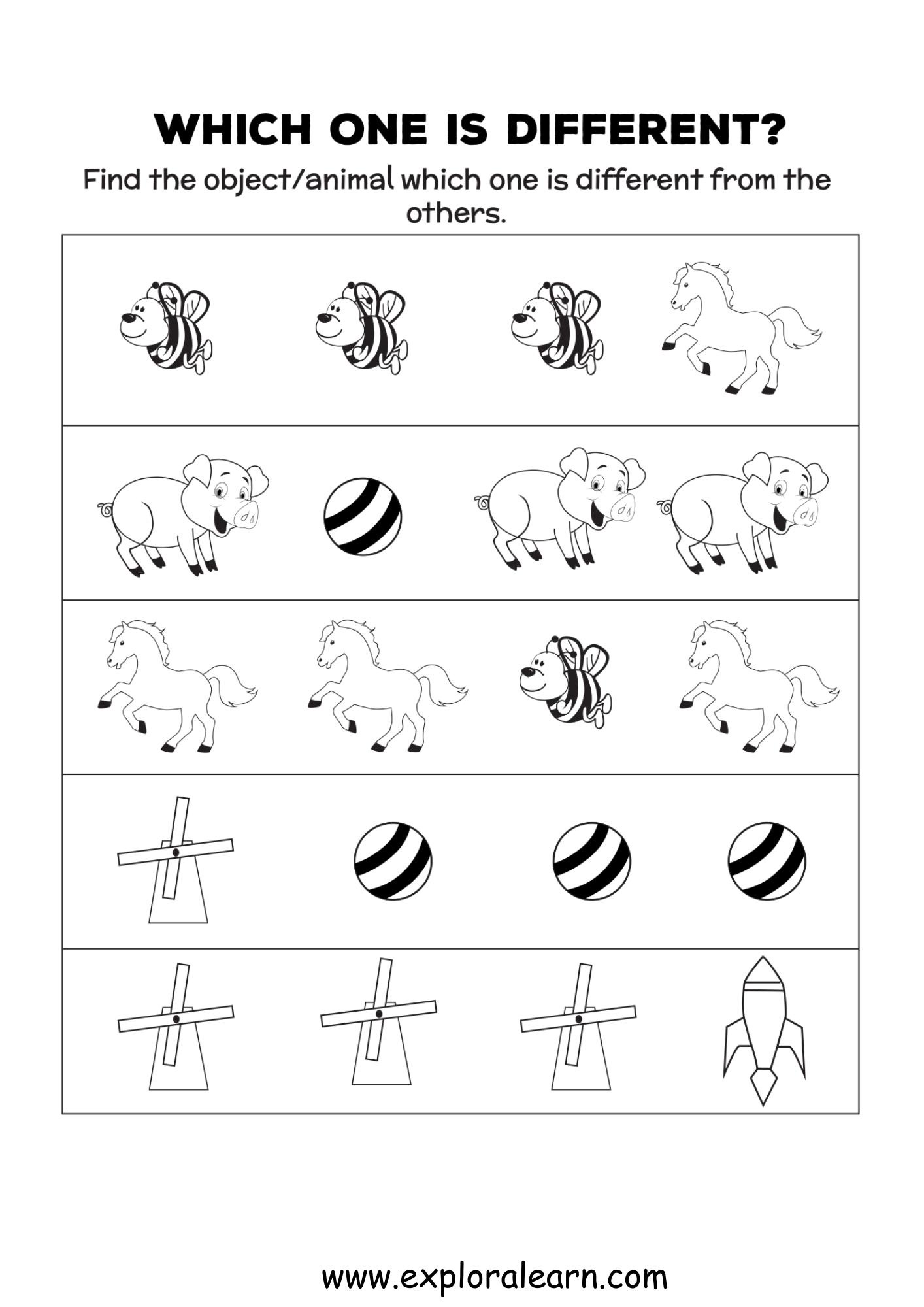 WHICH ONE IS DIFFERENT?

Find the object/animal which one is different from the others.

www.exploralearn.com